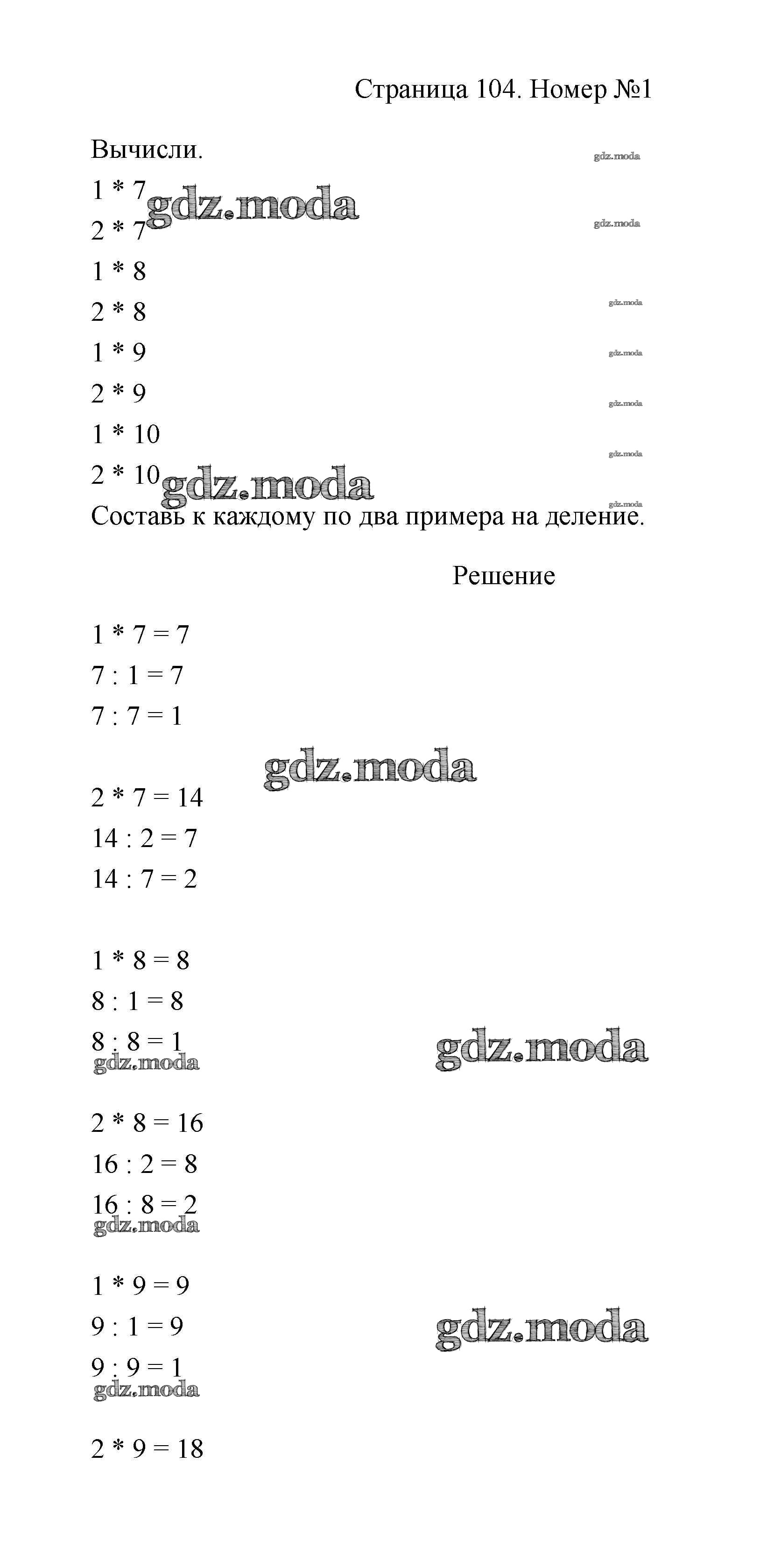 Страница 104. Номер №1

Вычисли.

gdz.moda

1 * 7 gdz.moda

2 * 7

gdz.moda

1 * 8

2 * 8

gdz.moda

1 * 9

gdz.moda

2 * 9

gdz.moda

1 * 10

gdz.moda

2 * 10 gdz.moda

gdz.moda

Составь к каждому по два примера на деление.

Решение

1 * 7 = 7

7 : 1 = 7

7 : 7 = 1

gdz.moda

2 * 7 = 14

14 : 2 = 7

14 : 7 = 2

1 * 8 = 8

8 : 1 = 8

8 : 8 = 1

gdz.moda

gdz.moda

2 * 8 = 16

16 : 2 = 8

16 : 8 = 2

gdz.moda

1 * 9 = 9

9 : 1 = 9

gdz.moda

9 : 9 = 1

gdz.moda

2 * 9 = 18